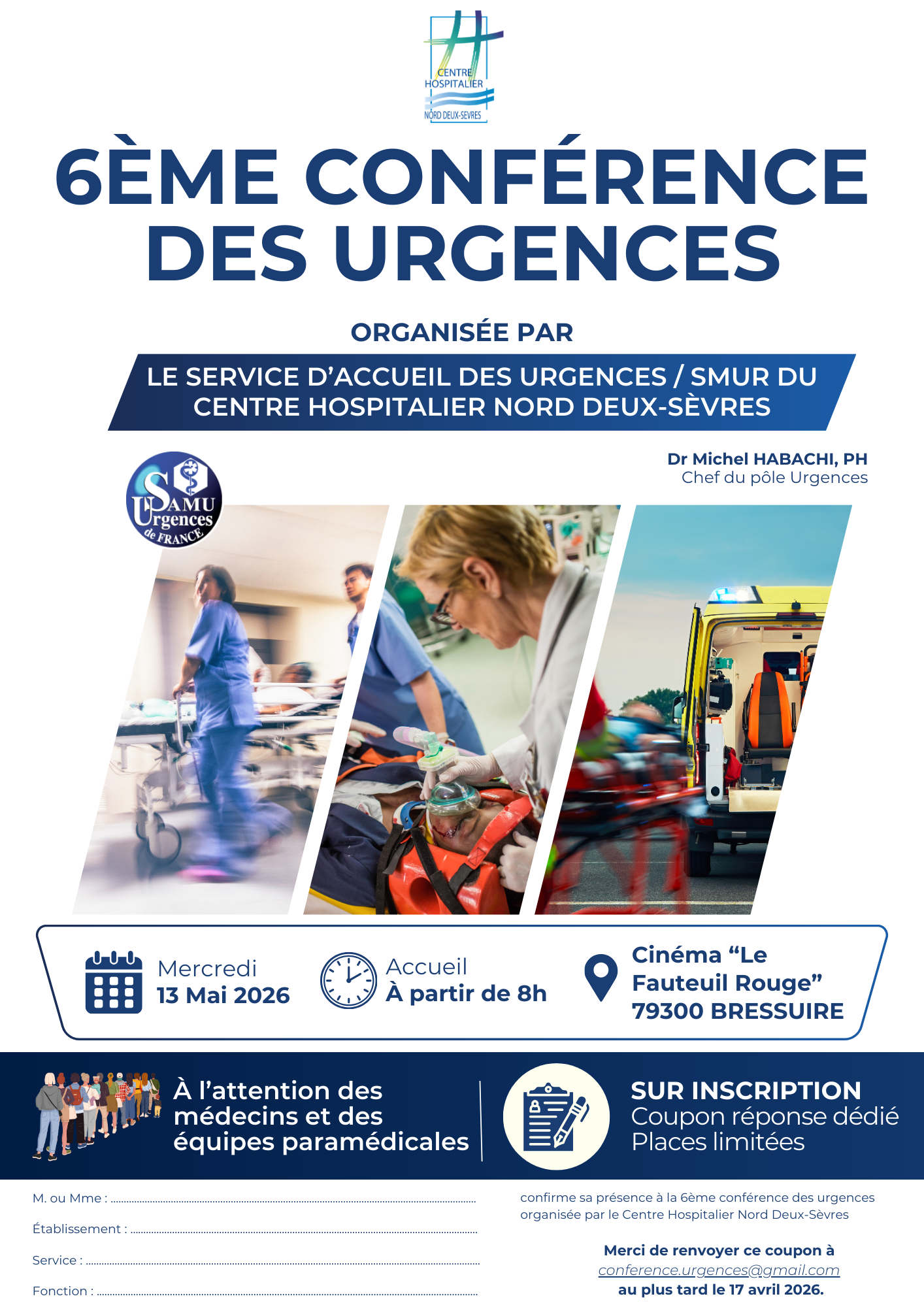 CENTRE HOSPITALIER NORD DEUX-SEVRES

6ÈME CONFÉRENCE DES URGENCES

ORGANISÉE PAR

LE SERVICE D'ACCUEIL DES URGENCES / SMUR DU CENTRE HOSPITALIER NORD DEUX-SÈVRES

Dr Michel HABACHI, PH
Chef du pôle Urgences

SAMU Urgences de FRANCE

Mercredi
13 Mai 2026

Accueil
À partir de 8h

Cinéma "Le Fauteuil Rouge"
79300 BRESSUIRE

À l'attention des médecins et des équipes paramédicales

SUR INSCRIPTION
Coupon réponse dédié
Places limitées

M. ou Mme : ____

Établissement : ____

Service : ____

Fonction : ____

confirme sa présence à la 6ème conférence des urgences organisée par le Centre Hospitalier Nord Deux-Sèvres

Merci de renvoyer ce coupon à
conference.urgences@gmail.com
au plus tard le 17 avril 2026.